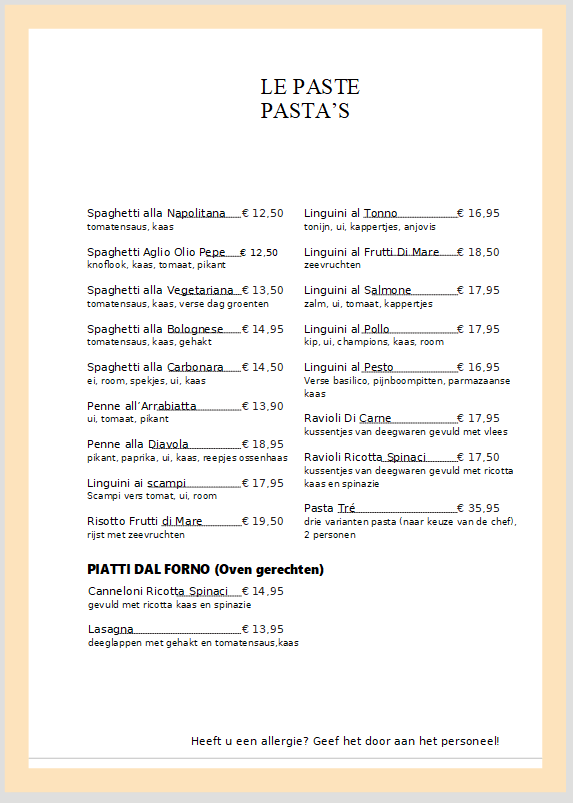 LE PASTE
PASTA’S

Spaghetti alla Napolitana € 12,50
tomatensaus, kaas

Spaghetti Aglio Olio Pepe € 12,50
knoflook, kaas, tomaat, pikant

Spaghetti alla Vegetariana € 13,50
tomatensaus, kaas, verse dag groenten

Spaghetti alla Bolognese € 14,95
tomatensaus, kaas, gehakt

Spaghetti alla Carbonara € 14,50
ei, room, spekjes, ui, kaas

Penne all’Arrabiatta € 13,90
ui, tomaat, pikant

Penne alla Diavola € 18,95
pikant, paprika, ui, kaas, reepjes ossenhaas

Linguini ai scampi € 17,95
Scampi vers tomat, ui, room

Risotto Frutti di Mare € 19,50
rijst met zeevruchten

Linguini al Tonno € 16,95
tonijn, ui, kappertjes, anjovis

Linguini al Frutti Di Mare € 18,50
zeevruchten

Linguini al Salmone € 17,95
zalm, ui, tomaat, kappertjes

Linguini al Pollo € 17,95
kip, ui, champions, kaas, room

Linguini al Pesto € 16,95
Verse basilico, pijnboompitten, parmazaanse kaas

Ravioli Di Carne € 17,95
kussentjes van deegwaren gevuld met vlees

Ravioli Ricotta Spinaci € 17,50
kussentjes van deegwaren gevuld met ricotta kaas en spinazie

Pasta Tré € 35,95
drie varianten pasta (naar keuze van de chef), 2 personen

PIATTI DAL FORNO (Oven gerechten)

Canneloni Ricotta Spinaci € 14,95
gevuld met ricotta kaas en spinazie

Lasagna € 13,95
deeglappen met gehakt en tomatensaus,kaas

Heeft u een allergie? Geef het door aan het personeel!